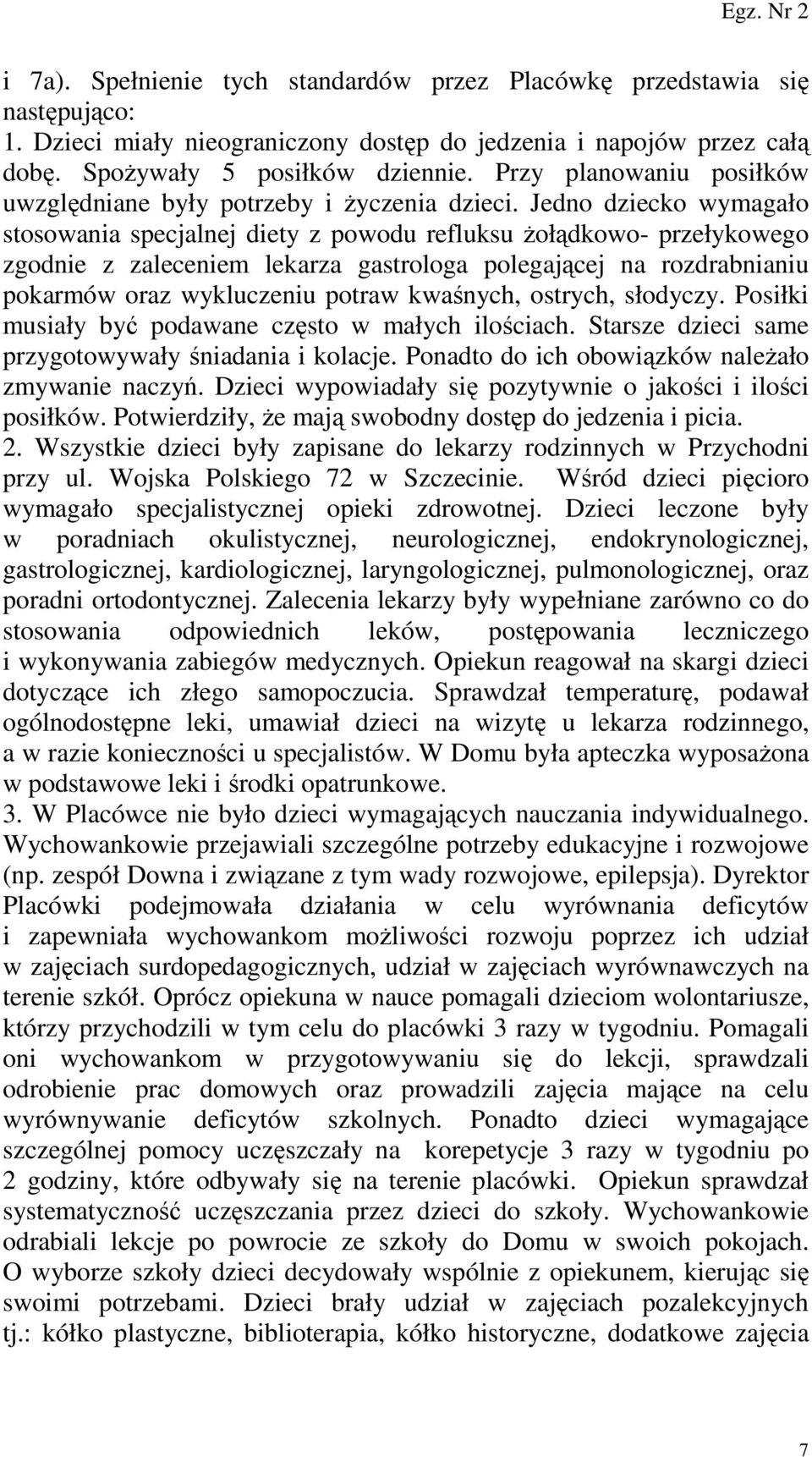 Egz. Nr 2

i 7a). Spełnienie tych standardów przez Placówkę przedstawia się następująco:
1. Dzieci miały nieograniczony dostęp do jedzenia i napojów przez całą dobę. Spożywały 5 posiłków dziennie. Przy planowaniu posiłków uwzględniane były potrzeby i życzenia dzieci. Jedno dziecko wymagało stosowania specjalnej diety z powodu refluksu żołądkowo- przełykowego zgodnie z zaleceniem lekarza gastrologa polegającej na rozdrabnianiu pokarmów oraz wykluczeniu potraw kwaśnych, ostrych, słodyczy. Posiłki musiały być podawane często w małych ilościach. Starsze dzieci same przygotowywały śniadania i kolacje. Ponadto do ich obowiązków należało zmywanie naczyń. Dzieci wypowiadały się pozytywnie o jakości i ilości posiłków. Potwierdziły, że mają swobodny dostęp do jedzenia i picia.
2. Wszystkie dzieci były zapisane do lekarzy rodzinnych w Przychodni przy ul. Wojska Polskiego 72 w Szczecinie. Wśród dzieci pięcioro wymagało specjalistycznej opieki zdrowotnej. Dzieci leczone były w poradniach okulistycznej, neurologicznej, endokrynologicznej, gastrologicznej, kardiologicznej, laryngologicznej, pulmonologicznej, oraz poradni ortodontycznej. Zalecenia lekarzy były wypełniane zarówno co do stosowania odpowiednich leków, postępowania leczniczego i wykonywania zabiegów medycznych. Opiekun reagował na skargi dzieci dotyczące ich złego samopoczucia. Sprawdzał temperaturę, podawał ogólnodostępne leki, umawiał dzieci na wizytę u lekarza rodzinnego, a w razie konieczności u specjalistów. W Domu była apteczka wyposażona w podstawowe leki i środki opatrunkowe.
3. W Placówce nie było dzieci wymagających nauczania indywidualnego. Wychowankowie przejawiali szczególne potrzeby edukacyjne i rozwojowe (np. zespół Downa i związane z tym wady rozwojowe, epilepsja). Dyrektor Placówki podejmowała działania w celu wyrównania deficytów i zapewniała wychowankom możliwości rozwoju poprzez ich udział w zajęciach surdopedagogicznych, udział w zajęciach wyrównawczych na terenie szkół. Oprócz opiekuna w nauce pomagali dzieciom wolontariusze, którzy przychodzili w tym celu do placówki 3 razy w tygodniu. Pomagali oni wychowankom w przygotowywaniu się do lekcji, sprawdzali odrobienie prac domowych oraz prowadzili zajęcia mające na celu wyrównywanie deficytów szkolnych. Ponadto dzieci wymagające szczególnej pomocy uczęszczały na korepetycje 3 razy w tygodniu po 2 godziny, które odbywały się na terenie placówki. Opiekun sprawdzał systematyczność uczęszczania przez dzieci do szkoły. Wychowankowie odrabiali lekcje po powrocie ze szkoły do Domu w swoich pokojach. O wyborze szkoły dzieci decydowały wspólnie z opiekunem, kierując się swoimi potrzebami. Dzieci brały udział w zajęciach pozalekcyjnych tj.: kółko plastyczne, biblioterapia, kółko historyczne, dodatkowe zajęcia

7